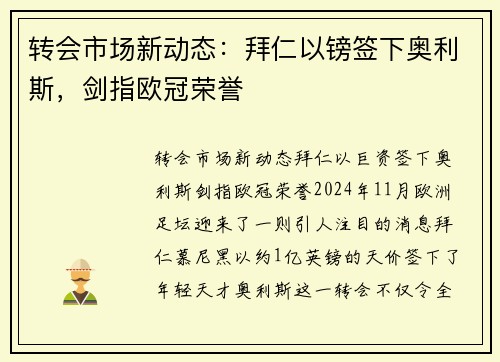 转会市场新动态：拜仁以镑签下奥利斯，剑指欧冠荣誉

转会市场新动态拜仁以巨资签下奥利斯剑指欧冠荣誉2024年11月欧洲足坛迎来了一则引人注目的消息拜仁慕尼黑以约1亿英镑的天价签下了年轻天才奥利斯这一转会不仅令全